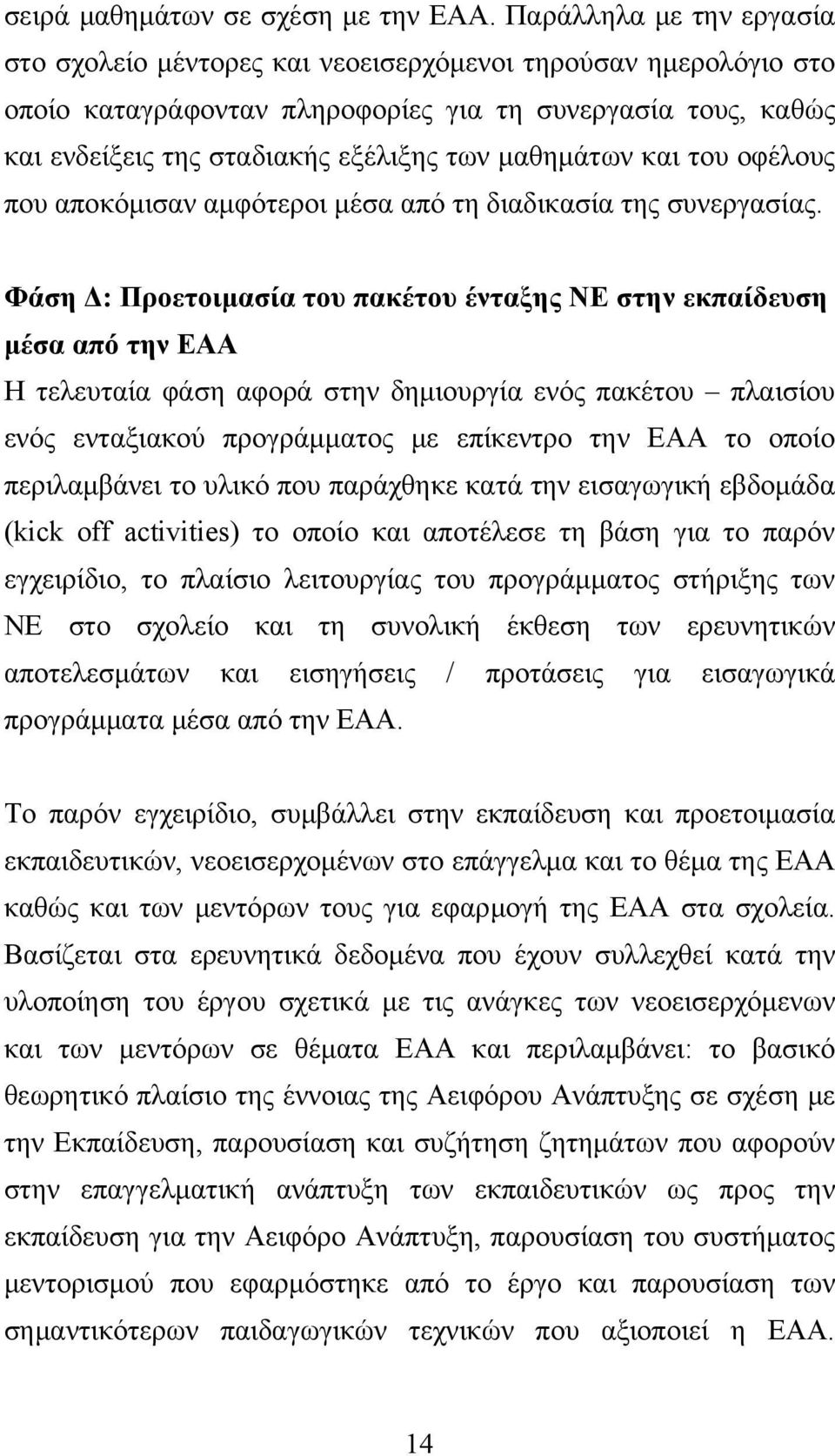 σειρά μαθημάτων σε σχέση με την ΕΑΑ. Παράλληλα με την εργασία στο σχολείο μέντορες και νεοεισερχόμενοι τηρούσαν ημερολόγιο στο οποίο καταγράφονταν πληροφορίες για τη συνεργασία τους, καθώς και ενδείξεις της σταδιακής εξέλιξης των μαθημάτων και του οφέλους που αποκόμισαν αμφότεροι μέσα από τη διαδικασία της συνεργασίας.

Φάση Δ: Προετοιμασία του πακέτου ένταξης ΝΕ στην εκπαίδευση μέσα από την ΕΑΑ
Η τελευταία φάση αφορά στην δημιουργία ενός πακέτου – πλαισίου ενός ενταξιακού προγράμματος με επίκεντρο την ΕΑΑ το οποίο περιλαμβάνει το υλικό που παράχθηκε κατά την εισαγωγική εβδομάδα (kick off activities) το οποίο και αποτέλεσε τη βάση για το παρόν εγχειρίδιο, το πλαίσιο λειτουργίας του προγράμματος στήριξης των ΝΕ στο σχολείο και τη συνολική έκθεση των ερευνητικών αποτελεσμάτων και εισηγήσεις / προτάσεις για εισαγωγικά προγράμματα μέσα από την ΕΑΑ.

Το παρόν εγχειρίδιο, συμβάλλει στην εκπαίδευση και προετοιμασία εκπαιδευτικών, νεοεισερχομένων στο επάγγελμα και το θέμα της ΕΑΑ καθώς και των μεντόρων τους για εφαρμογή της ΕΑΑ στα σχολεία. Βασίζεται στα ερευνητικά δεδομένα που έχουν συλλεχθεί κατά την υλοποίηση του έργου σχετικά με τις ανάγκες των νεοεισερχόμενων και των μεντόρων σε θέματα ΕΑΑ και περιλαμβάνει: το βασικό θεωρητικό πλαίσιο της έννοιας της Αειφόρου Ανάπτυξης σε σχέση με την Εκπαίδευση, παρουσίαση και συζήτηση ζητημάτων που αφορούν στην επαγγελματική ανάπτυξη των εκπαιδευτικών ως προς την εκπαίδευση για την Αειφόρο Ανάπτυξη, παρουσίαση του συστήματος μεντορισμού που εφαρμόστηκε από το έργο και παρουσίαση των σημαντικότερων παιδαγωγικών τεχνικών που αξιοποιεί η ΕΑΑ.

14